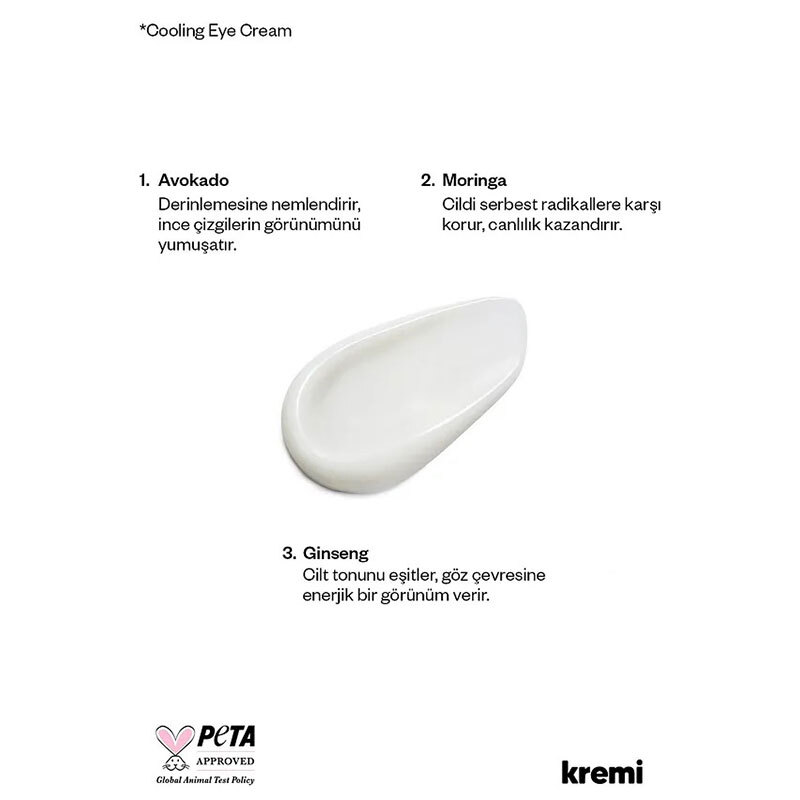 *Cooling Eye Cream

1. Avokado
Derinlemesine nemlendirir, ince çizgilerin görünümünü yumuşatır.

2. Moringa
Cildi serbest radikallere karşı korur, canlılık kazandırır.

3. Ginseng
Cilt tonunu eşitler, göz çevresine enerjik bir görünüm verir.

PETA
APPROVED
Global Animal Test Policy

kremi